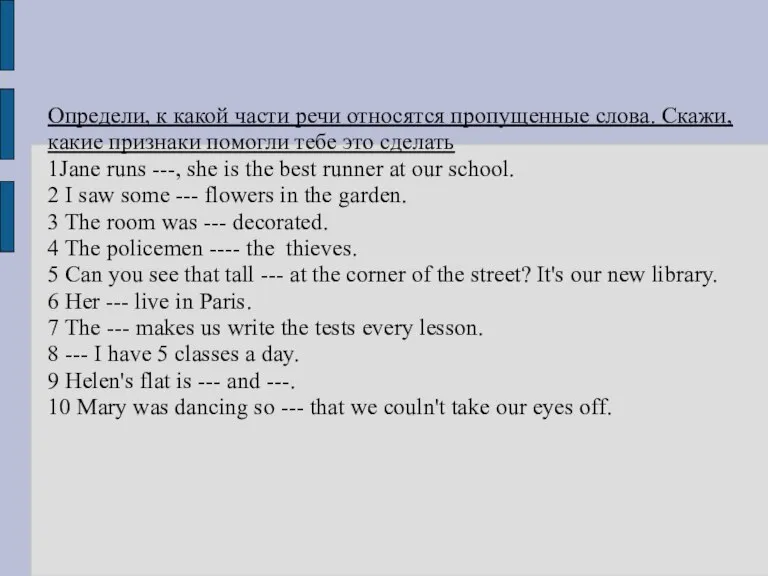 Определи, к какой части речи относятся пропущенные слова. Скажи, какие признаки помогли тебе это сделать
1Jane runs ---, she is the best runner at our school.
2 I saw some --- flowers in the garden.
3 The room was --- decorated.
4 The policemen ---- the thieves.
5 Can you see that tall --- at the corner of the street? It's our new library.
6 Her --- live in Paris.
7 The --- makes us write the tests every lesson.
8 --- I have 5 classes a day.
9 Helen's flat is --- and ---.
10 Mary was dancing so --- that we couln't take our eyes off.